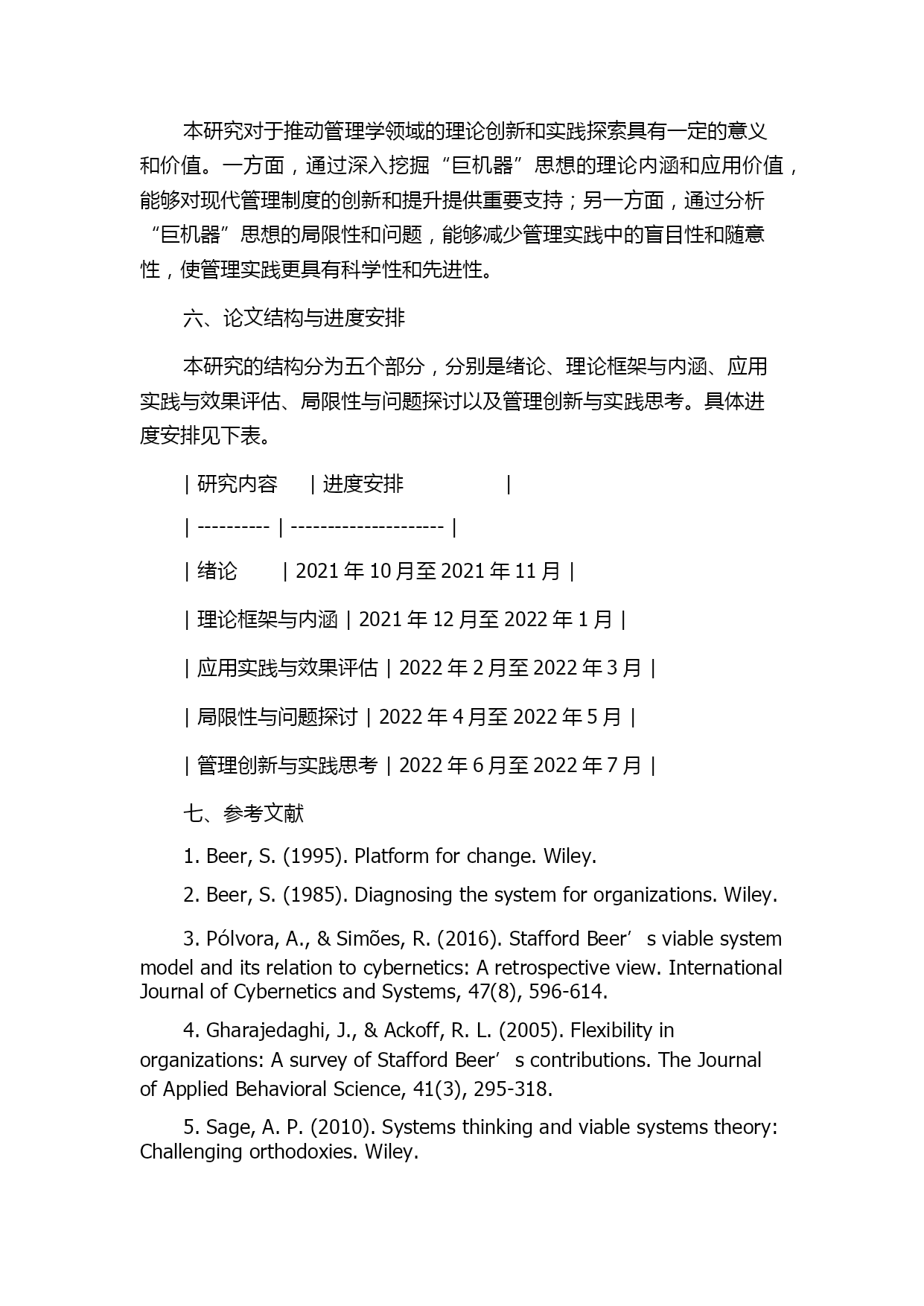 本研究对于推动管理学领域的理论创新和实践探索具有一定的意义和价值。一方面，通过深入挖掘“巨机器”思想的理论内涵和应用价值，能够对现代管理制度的创新和提升提供重要支持；另一方面，通过分析“巨机器”思想的局限性和问题，能够减少管理实践中的盲目性和随意性，使管理实践更具有科学性和先进性。

六、论文结构与进度安排

本研究的结构分为五个部分，分别是绪论、理论框架与内涵、应用实践与效果评估、局限性与问题探讨以及管理创新与实践思考。具体进度安排见下表。

| 研究内容 | 进度安排 |
| ---------- | --------------------- |
| 绪论 | 2021 年 10 月至 2021 年 11 月 |
| 理论框架与内涵 | 2021 年 12 月至 2022 年 1 月 |
| 应用实践与效果评估 | 2022 年 2 月至 2022 年 3 月 |
| 局限性与问题探讨 | 2022 年 4 月至 2022 年 5 月 |
| 管理创新与实践思考 | 2022 年 6 月至 2022 年 7 月 |

七、参考文献

1. Beer, S. (1995). Platform for change. Wiley.

2. Beer, S. (1985). Diagnosing the system for organizations. Wiley.

3. Pólvora, A., & Simões, R. (2016). Stafford Beer’s viable system model and its relation to cybernetics: A retrospective view. International Journal of Cybernetics and Systems, 47(8), 596-614.

4. Gharajedaghi, J., & Ackoff, R. L. (2005). Flexibility in organizations: A survey of Stafford Beer’s contributions. The Journal of Applied Behavioral Science, 41(3), 295-318.

5. Sage, A. P. (2010). Systems thinking and viable systems theory: Challenging orthodoxies. Wiley.